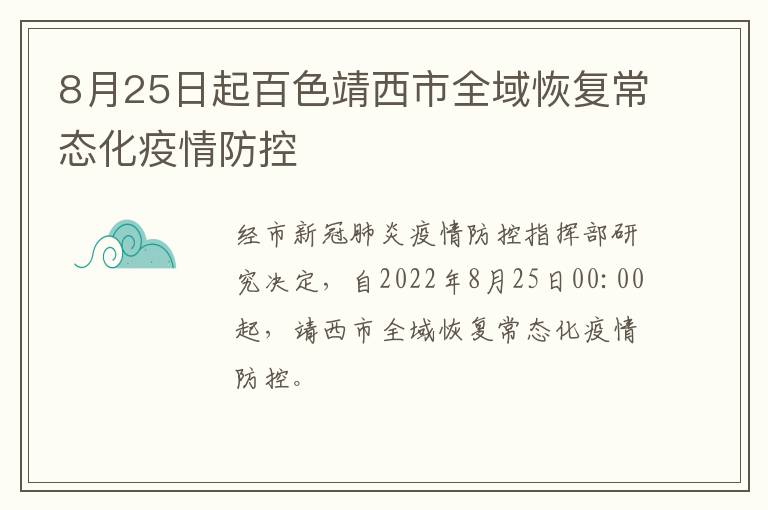 8月25日起百色靖西市全域恢复常态化疫情防控

经市新冠肺炎疫情防控指挥部研究决定，自2022年8月25日00:00起，靖西市全域恢复常态化疫情防控。